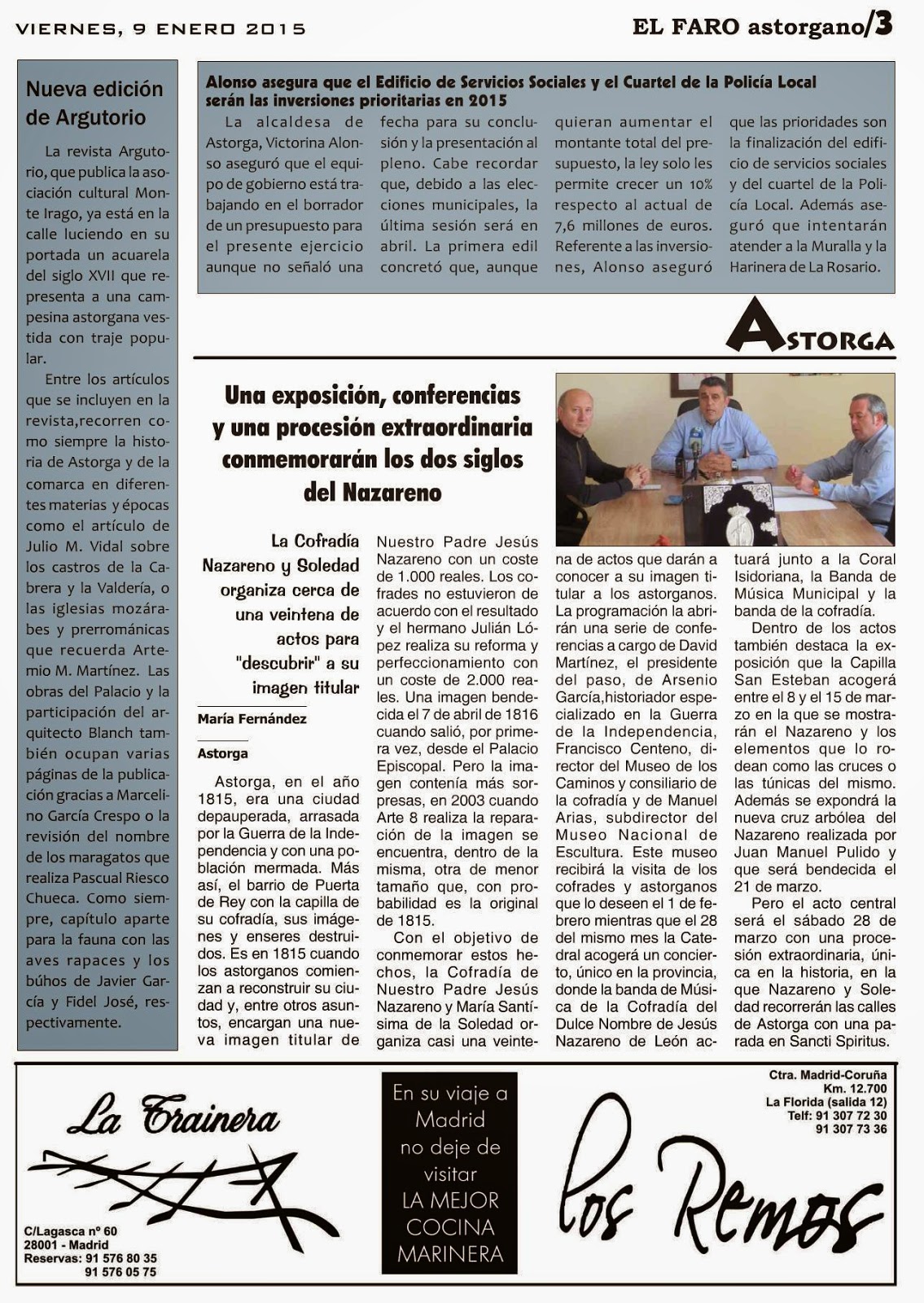 VIERNES, 9 ENERO 2015

EL FARO astorgano/3

Nueva edición de Argutorio

La revista Argutorio, que publica la asociación cultural Monte Irago, ya está en la calle luciendo en su portada un acuarela del siglo XVII que representa a una campesina astorgana vestida con traje popular.

Entre los artículos que se incluyen en la revista,recorren como siempre la historia de Astorga y de la comarca en diferentes materias y épocas como el artículo de Julio M. Vidal sobre los castros de la Cabrera y la Valdería, o las iglesias mozárabes y prerrománicas que recuerda Artemio M. Martínez. Las obras del Palacio y la participación del arquitecto Blanch también ocupan varias páginas de la publicación gracias a Marcelino García Crespo o la revisión del nombre de los maragatos que realiza Pascual Riesco Chueca. Como siempre, capítulo aparte para la fauna con las aves rapaces y los búhos de Javier García y Fidel José, respectivamente.

Alonso asegura que el Edificio de Servicios Sociales y el Cuartel de la Policía Local serán las inversiones prioritarias en 2015

La alcaldesa de Astorga, Victorina Alonso aseguró que el equipo de gobierno está trabajando en el borrador de un presupuesto para el presente ejercicio aunque no señaló una fecha para su conclusión y la presentación al pleno. Cabe recordar que, debido a las elecciones municipales, la última sesión será en abril. La primera edil concretó que, aunque quieran aumentar el montante total del presupuesto, la ley solo les permite crecer un 10% respecto al actual de 7,6 millones de euros. Referente a las inversiones, Alonso aseguró que las prioridades son la finalización del edificio de servicios sociales y del cuartel de la Policía Local. Además aseguró que intentarán atender a la Muralla y la Harinera de La Rosario.

ASTORGA

Una exposición, conferencias y una procesión extraordinaria conmemorarán los dos siglos del Nazareno

La Cofradía Nazareno y Soledad organiza cerca de una veintena de actos para "descubrir" a su imagen titular

María Fernández

Astorga

Astorga, en el año 1815, era una ciudad depauperada, arrasada por la Guerra de la Independencia y con una población mermada. Más así, el barrio de Puerta de Rey con la capilla de su cofradía, sus imágenes y enseres destruidos. Es en 1815 cuando los astorganos comienzan a reconstruir su ciudad y, entre otros asuntos, encargan una nueva imagen titular de Nuestro Padre Jesús Nazareno con un coste de 1.000 reales. Los cofrades no estuvieron de acuerdo con el resultado y el hermano Julián López realiza su reforma y perfeccionamiento con un coste de 2.000 reales. Una imagen bendecida el 7 de abril de 1816 cuando salió, por primera vez, desde el Palacio Episcopal. Pero la imagen contenía más sorpresas, en 2003 cuando Arte 8 realiza la reparación de la imagen se encuentra, dentro de la misma, otra de menor tamaño que, con probabilidad es la original de 1815.

Con el objetivo de conmemorar estos hechos, la Cofradía de Nuestro Padre Jesús Nazareno y María Santísima de la Soledad organiza casi una veintena de actos que darán a conocer a su imagen titular a los astorganos. La programación la abrirán una serie de conferencias a cargo de David Martínez, el presidente del paso, de Arsenio García,historiador especializado en la Guerra de la Independencia, Francisco Centeno, director del Museo de los Caminos y consiliario de la cofradía y de Manuel Arias, subdirector del Museo Nacional de Escultura. Este museo recibirá la visita de los cofrades y astorganos que lo deseen el 1 de febrero mientras que el 28 del mismo mes la Catedral acogerá un concierto, único en la provincia, donde la banda de Música de la Cofradía del Dulce Nombre de Jesús Nazareno de León actuará junto a la Coral Isidoriana, la Banda de Música Municipal y la banda de la cofradía.

Dentro de los actos también destaca la exposición que la Capilla San Esteban acogerá entre el 8 y el 15 de marzo en la que se mostrarán el Nazareno y los elementos que lo rodean como las cruces o las túnicas del mismo. Además se expondrá la nueva cruz arbólea del Nazareno realizada por Juan Manuel Pulido y que será bendecida el 21 de marzo.

Pero el acto central será el sábado 28 de marzo con una procesión extraordinaria, única en la historia, en la que Nazareno y Soledad recorrerán las calles de Astorga con una parada en Sancti Spiritus.

La Trainera
C/Lagasca nº 60
28001 - Madrid
Reservas: 91 576 80 35
91 576 05 75

En su viaje a Madrid no deje de visitar LA MEJOR COCINA MARINERA

Ctra. Madrid-Coruña
Km. 12.700
La Florida (salida 12)
Telf: 91 307 72 30
91 307 73 36

Los Remos